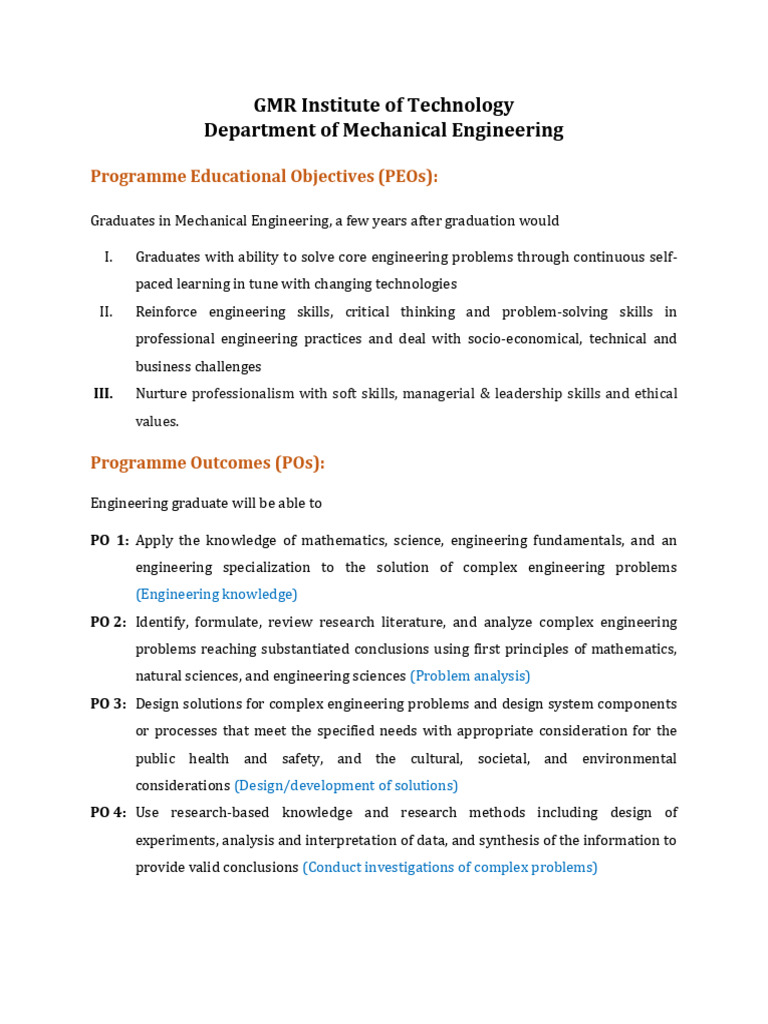 GMR Institute of Technology
Department of Mechanical Engineering

Programme Educational Objectives (PEOs):

Graduates in Mechanical Engineering, a few years after graduation would

I. Graduates with ability to solve core engineering problems through continuous self-paced learning in tune with changing technologies

II. Reinforce engineering skills, critical thinking and problem-solving skills in professional engineering practices and deal with socio-economical, technical and business challenges

III. Nurture professionalism with soft skills, managerial & leadership skills and ethical values.

Programme Outcomes (POs):

Engineering graduate will be able to

PO 1: Apply the knowledge of mathematics, science, engineering fundamentals, and an engineering specialization to the solution of complex engineering problems (Engineering knowledge)

PO 2: Identify, formulate, review research literature, and analyze complex engineering problems reaching substantiated conclusions using first principles of mathematics, natural sciences, and engineering sciences (Problem analysis)

PO 3: Design solutions for complex engineering problems and design system components or processes that meet the specified needs with appropriate consideration for the public health and safety, and the cultural, societal, and environmental considerations (Design/development of solutions)

PO 4: Use research-based knowledge and research methods including design of experiments, analysis and interpretation of data, and synthesis of the information to provide valid conclusions (Conduct investigations of complex problems)